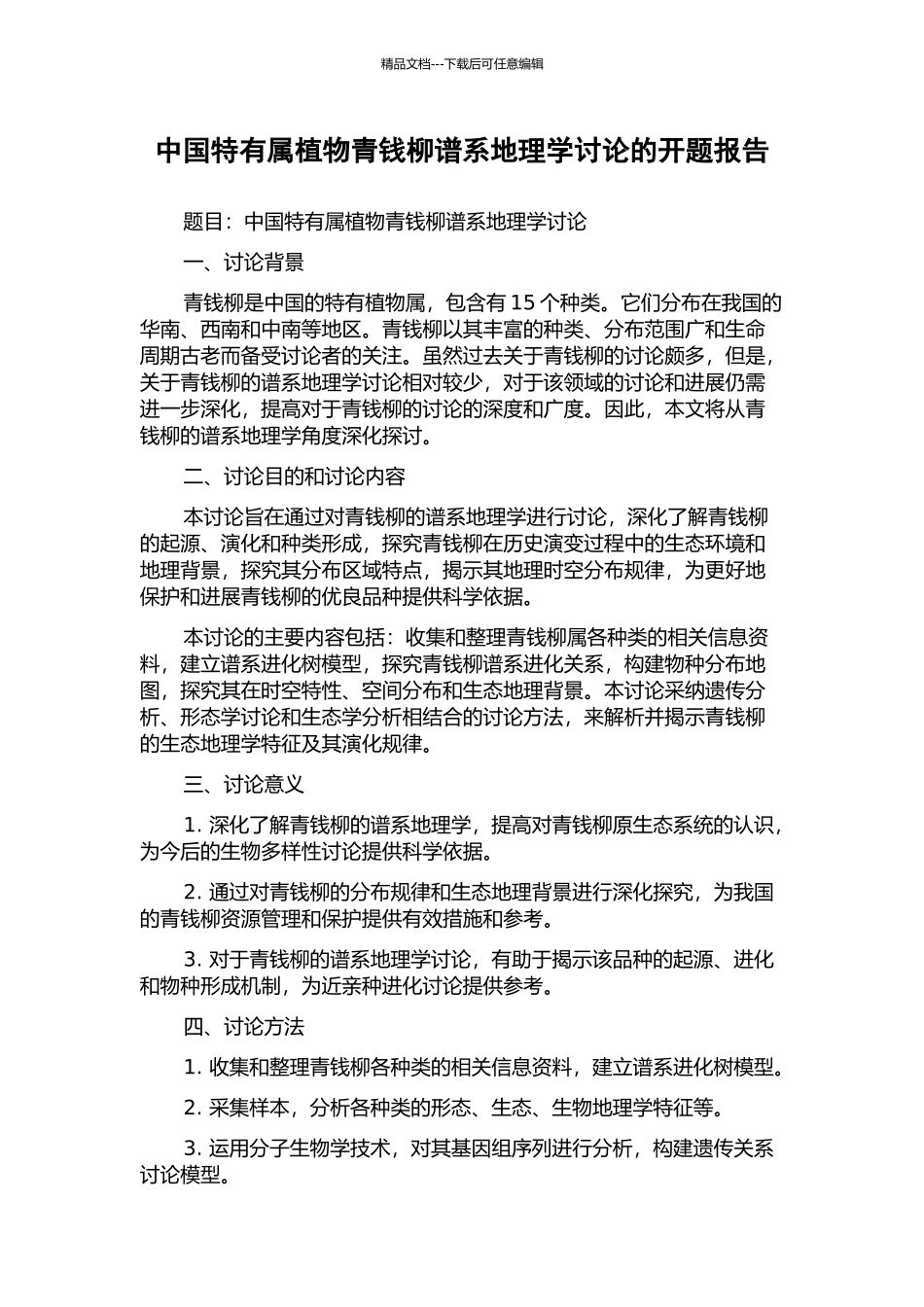 精品文档---下载后可任意编辑

中国特有属植物青钱柳谱系地理学讨论的开题报告

题目：中国特有属植物青钱柳谱系地理学讨论

一、讨论背景

青钱柳是中国的特有植物属，包含有 15 个种类。它们分布在我国的华南、西南和中南等地区。青钱柳以其丰富的种类、分布范围广和生命周期古老而备受讨论者的关注。虽然过去关于青钱柳的讨论颇多，但是，关于青钱柳的谱系地理学讨论相对较少，对于该领域的讨论和进展仍需进一步深化，提高对于青钱柳的讨论的深度和广度。因此，本文将从青钱柳的谱系地理学角度深化探讨。

二、讨论目的和讨论内容

本讨论旨在通过对青钱柳的谱系地理学进行讨论，深化了解青钱柳的起源、演化和种类形成，探究青钱柳在历史演变过程中的生态环境和地理背景，探究其分布区域特点，揭示其地理时空分布规律，为更好地保护和进展青钱柳的优良品种提供科学依据。

本讨论的主要内容包括：收集和整理青钱柳属各种类的相关信息资料，建立谱系进化树模型，探究青钱柳谱系进化关系，构建物种分布地图，探究其在时空特性、空间分布和生态地理背景。本讨论采纳遗传分析、形态学讨论和生态学分析相结合的讨论方法，来解析并揭示青钱柳的生态地理学特征及其演化规律。

三、讨论意义

1. 深化了解青钱柳的谱系地理学，提高对青钱柳原生态系统的认识，为今后的生物多样性讨论提供科学依据。

2. 通过对青钱柳的分布规律和生态地理背景进行深化探究，为我国的青钱柳资源管理和保护提供有效措施和参考。

3. 对于青钱柳的谱系地理学讨论，有助于揭示该品种的起源、进化和物种形成机制，为近亲种进化讨论提供参考。

四、讨论方法

1. 收集和整理青钱柳各种类的相关信息资料，建立谱系进化树模型。

2. 采集样本，分析各种类的形态、生态、生物地理学特征等。

3. 运用分子生物学技术，对其基因组序列进行分析，构建遗传关系讨论模型。